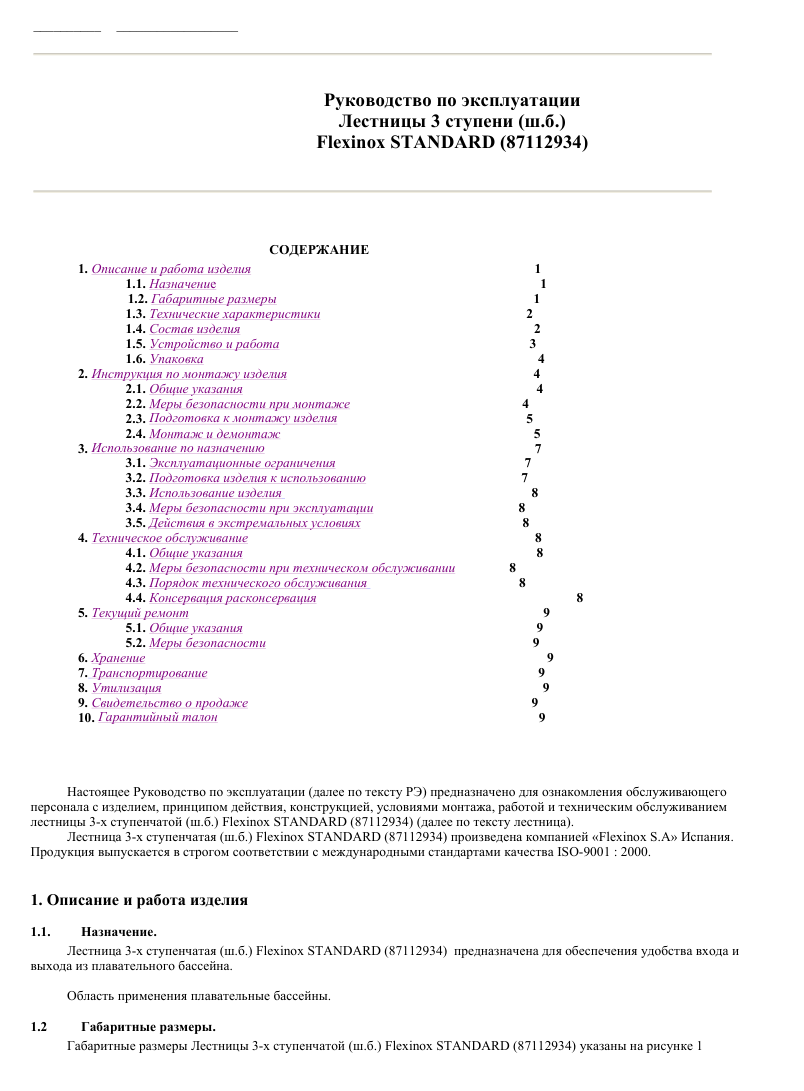 Руководство по эксплуатации
Лестницы 3 ступени (ш.б.)
Flexinox STANDARD (87112934)

СОДЕРЖАНИЕ

1. Описание и работа изделия 1
1.1. Назначение 1
1.2. Габаритные размеры 1
1.3. Технические характеристики 2
1.4. Состав изделия 2
1.5. Устройство и работа 3
1.6. Упаковка 4
2. Инструкция по монтажу изделия 4
2.1. Общие указания 4
2.2. Меры безопасности при монтаже 4
2.3. Подготовка к монтажу изделия 5
2.4. Монтаж и демонтаж 5
3. Использование по назначению 7
3.1. Эксплуатационные ограничения 7
3.2. Подготовка изделия к использованию 7
3.3. Использование изделия 8
3.4. Меры безопасности при эксплуатации 8
3.5. Действия в экстремальных условиях 8
4. Техническое обслуживание 8
4.1. Общие указания 8
4.2. Меры безопасности при техническом обслуживании 8
4.3. Порядок технического обслуживания 8
4.4. Консервация расконсервация 8
5. Текущий ремонт 9
5.1. Общие указания 9
5.2. Меры безопасности 9
6. Хранение 9
7. Транспортирование 9
8. Утилизация 9
9. Свидетельство о продаже 9
10. Гарантийный талон 9

Настоящее Руководство по эксплуатации (далее по тексту РЭ) предназначено для ознакомления обслуживающего персонала с изделием, принципом действия, конструкцией, условиями монтажа, работой и техническим обслуживанием лестницы 3-х ступенчатой (ш.б.) Flexinox STANDARD (87112934) (далее по тексту лестница).
Лестница 3-х ступенчатая (ш.б.) Flexinox STANDARD (87112934) произведена компанией «Flexinox S.A» Испания. Продукция выпускается в строгом соответствии с международными стандартами качества ISO-9001 : 2000.

1. Описание и работа изделия

1.1. Назначение.
Лестница 3-х ступенчатая (ш.б.) Flexinox STANDARD (87112934) предназначена для обеспечения удобства входа и выхода из плавательного бассейна.

Область применения плавательные бассейны.

1.2 Габаритные размеры.
Габаритные размеры Лестницы 3-х ступенчатой (ш.б.) Flexinox STANDARD (87112934) указаны на рисунке 1